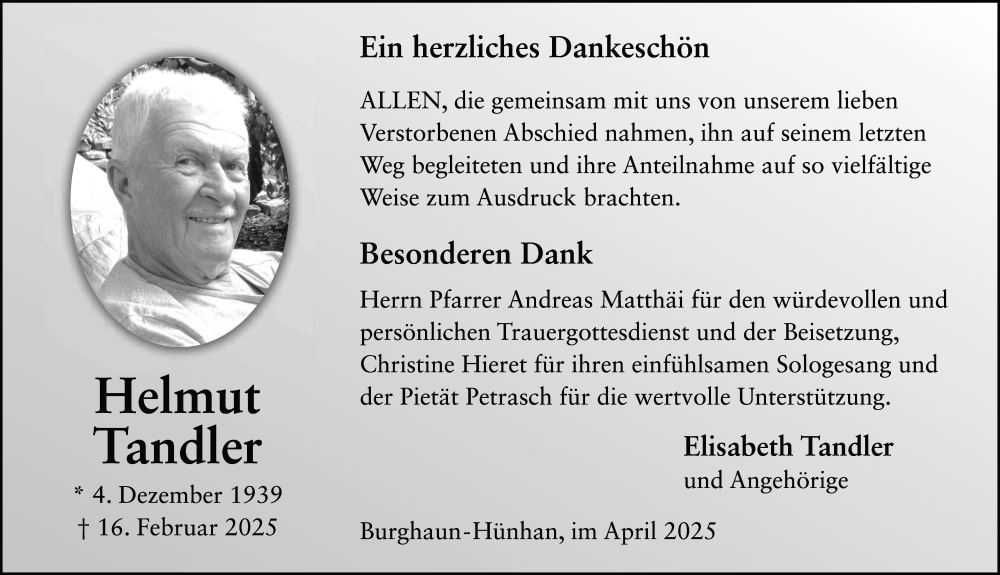 Helmut
Tandler

* 4. Dezember 1939
† 16. Februar 2025

Ein herzliches Dankeschön

ALLEN, die gemeinsam mit uns von unserem lieben Verstorbenen Abschied nahmen, ihn auf seinem letzten Weg begleiteten und ihre Anteilnahme auf so vielfältige Weise zum Ausdruck brachten.

Besonderen Dank

Herrn Pfarrer Andreas Matthäi für den würdevollen und persönlichen Trauergottesdienst und der Beisetzung, Christine Hieret für ihren einfühlsamen Sologesang und der Pietät Petrasch für die wertvolle Unterstützung.

Elisabeth Tandler
und Angehörige

Burghaun-Hünhan, im April 2025